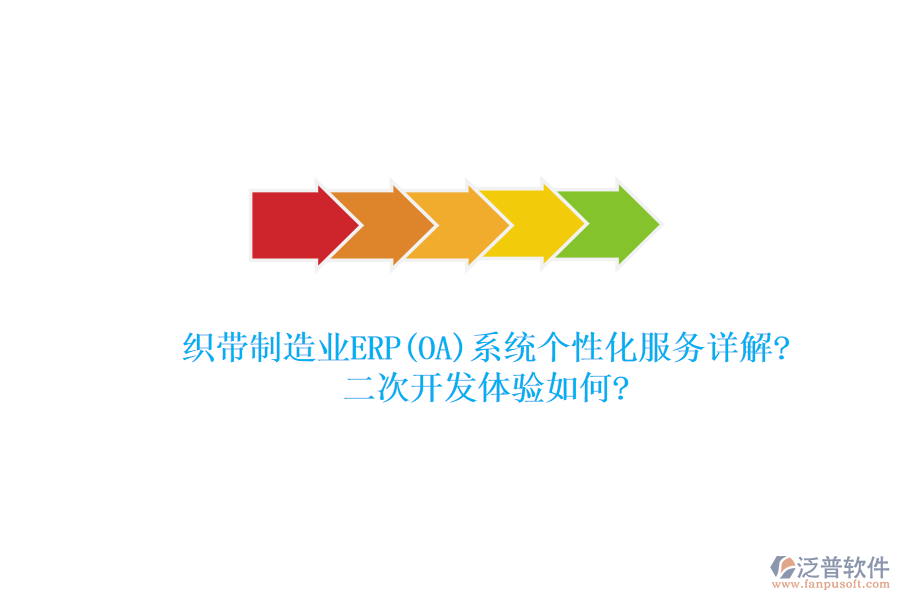 织带制造业ERP(OA)系统个性化服务详解?
二次开发体验如何?

泛普软件
www.fanpusoft.com